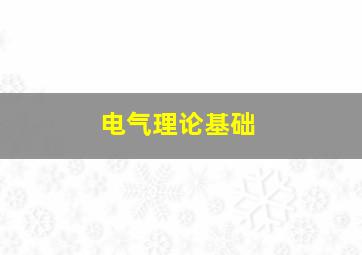 电气理论基础